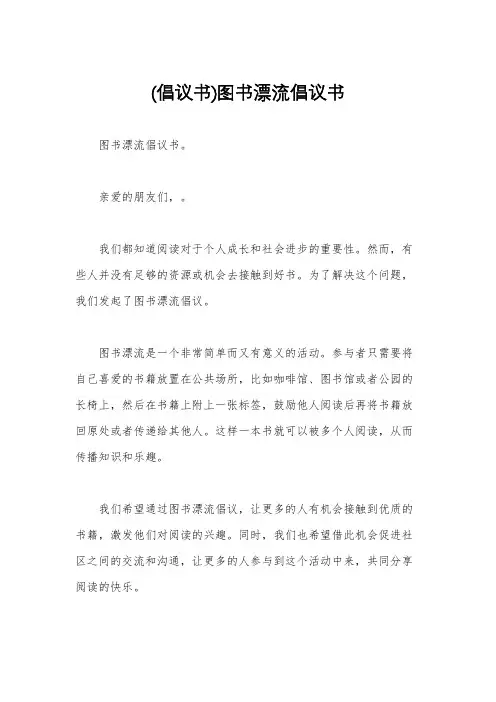 (倡议书)图书漂流倡议书

图书漂流倡议书。

亲爱的朋友们，。

我们都知道阅读对于个人成长和社会进步的重要性。然而，有些人并没有足够的资源或机会去接触到好书。为了解决这个问题，我们发起了图书漂流倡议。

图书漂流是一个非常简单而又有意义的活动。参与者只需要将自己喜爱的书籍放置在公共场所，比如咖啡馆、图书馆或者公园的长椅上，然后在书籍上附上一张标签，鼓励他人阅读后再将书籍放回原处或者传递给其他人。这样一本书就可以被多个人阅读，从而传播知识和乐趣。

我们希望通过图书漂流倡议，让更多的人有机会接触到优质的书籍，激发他们对阅读的兴趣。同时，我们也希望借此机会促进社区之间的交流和沟通，让更多的人参与到这个活动中来，共同分享阅读的快乐。